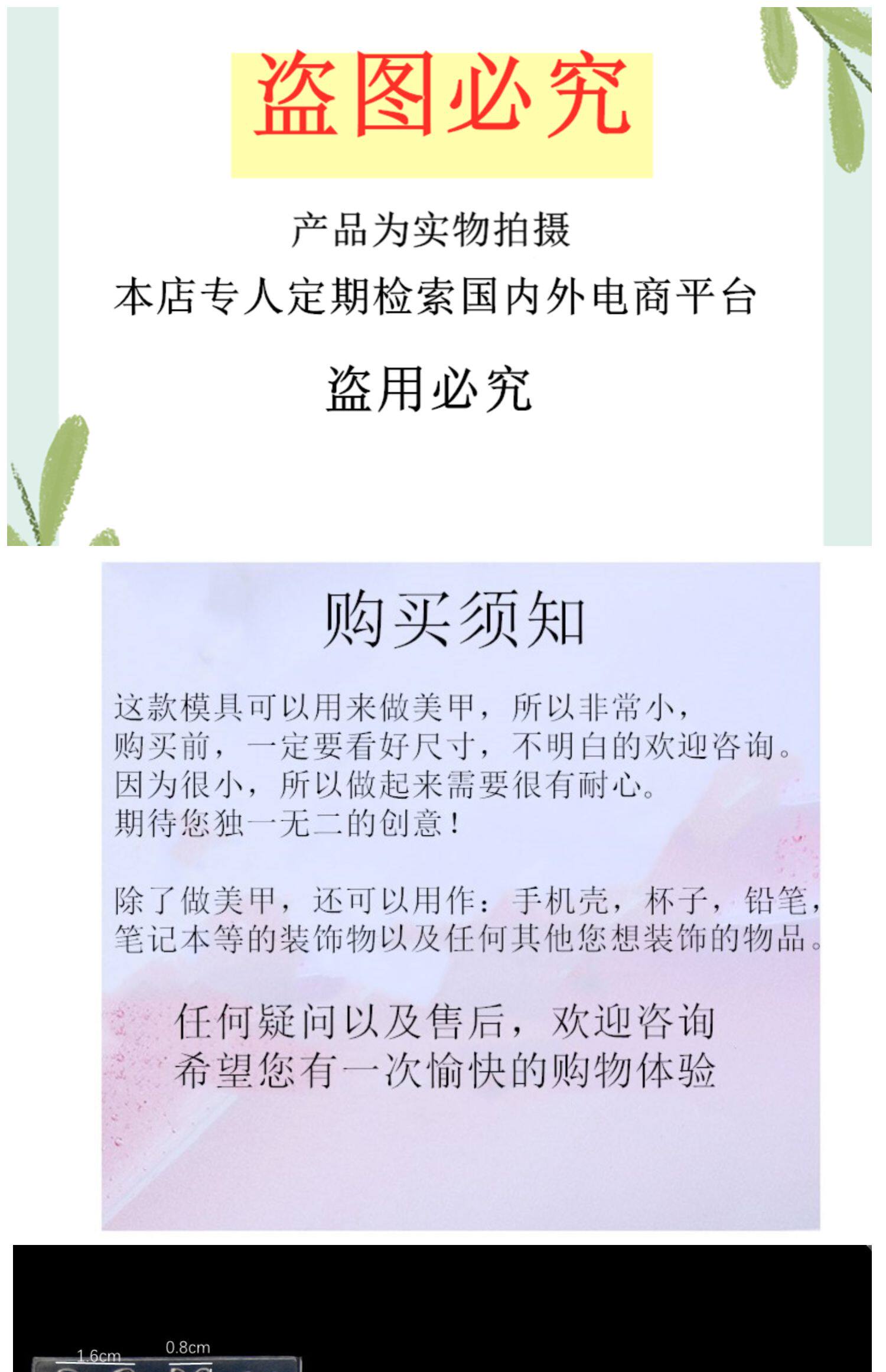 盗图必究

产品为实物拍摄

本店专人定期检索国内外电商平台

盗用必究

购买须知

这款模具可以用来做美甲，所以非常小，
购买前，一定要看好尺寸，不明白的欢迎咨询。
因为很小，所以做起来需要很有耐心。
期待您独一无二的创意！

除了做美甲，还可以用作：手机壳，杯子，铅笔，
笔记本等的装饰物以及任何其他您想装饰的物品。

任何疑问以及售后，欢迎咨询
希望您有一次愉快的购物体验

1.6cm
0.8cm